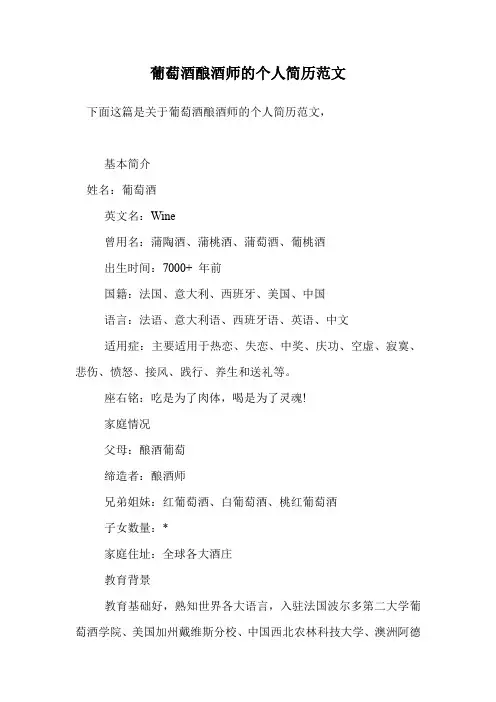 葡萄酒酿酒师的个人简历范文

下面这篇是关于葡萄酒酿酒师的个人简历范文，

基本简介

姓名：葡萄酒

英文名：Wine

曾用名：蒲陶酒、蒲桃酒、蒲萄酒、葡桃酒

出生时间：7000+ 年前

国籍：法国、意大利、西班牙、美国、中国

语言：法语、意大利语、西班牙语、英语、中文

适用症：主要适用于热恋、失恋、中奖、庆功、空虚、寂寞、悲伤、愤怒、接风、践行、养生和送礼等。

座右铭：吃是为了肉体，喝是为了灵魂!

家庭情况

父母：酿酒葡萄

缔造者：酿酒师

兄弟姐妹：红葡萄酒、白葡萄酒、桃红葡萄酒

子女数量：*

家庭住址：全球各大酒庄

教育背景

教育基础好，熟知世界各大语言，入驻法国波尔多第二大学葡萄酒学院、美国加州戴维斯分校、中国西北农林科技大学、澳洲阿德